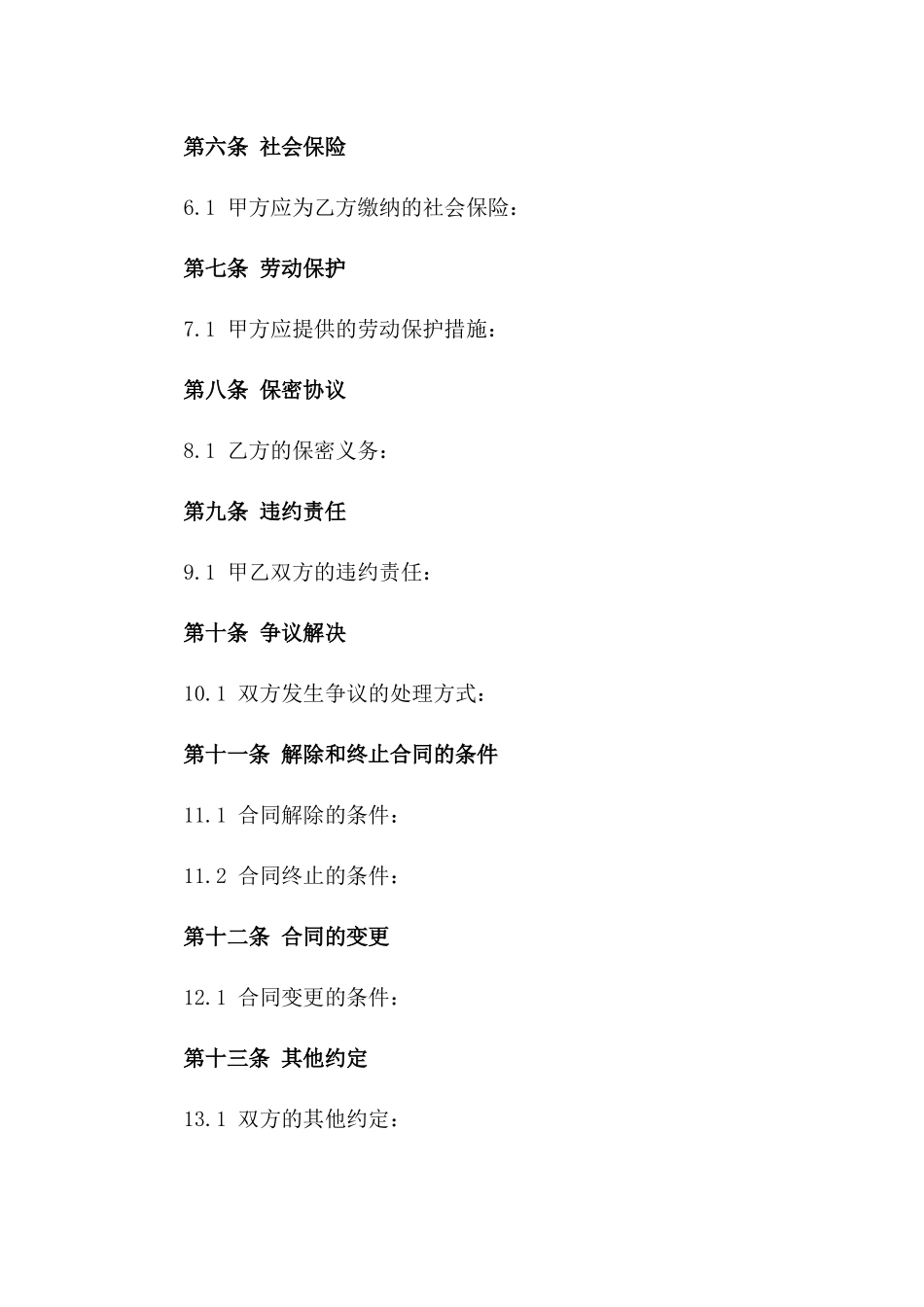 第六条 社会保险

6.1 甲方应为乙方缴纳的社会保险：

第七条 劳动保护

7.1 甲方应提供的劳动保护措施：

第八条 保密协议

8.1 乙方的保密义务：

第九条 违约责任

9.1 甲乙双方的违约责任：

第十条 争议解决

10.1 双方发生争议的处理方式：

第十一条 解除和终止合同的条件

11.1 合同解除的条件：

11.2 合同终止的条件：

第十二条 合同的变更

12.1 合同变更的条件：

第十三条 其他约定

13.1 双方的其他约定：